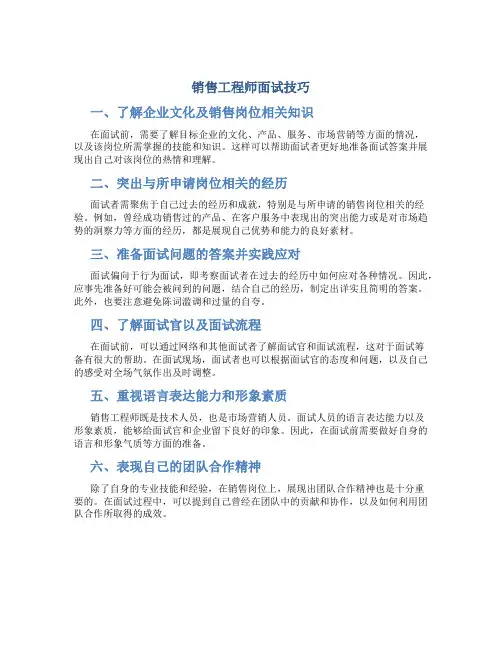 销售工程师面试技巧

一、了解企业文化及销售岗位相关知识

在面试前，需要了解目标企业的文化、产品、服务、市场营销等方面的情况，以及该岗位所需掌握的技能和知识。这样可以帮助面试者更好地准备面试答案并展现出自己对该岗位的热情和理解。

二、突出与所申请岗位相关的经历

面试者需聚焦于自己过去的经历和成就，特别是与所申请的销售岗位相关的经验。例如，曾经成功销售过的产品、在客户服务中表现出的突出能力或是对市场趋势的洞察力等方面的经历，都是展现自己优势和能力的良好素材。

三、准备面试问题的答案并实践应对

面试偏向于行为面试，即考察面试者在过去的经历中如何应对各种情况。因此，应事先准备好可能会被问到的问题，结合自己的经历，制定出详实且简明的答案。此外，也要注意避免陈词滥调和过量的自夸。

四、了解面试官以及面试流程

在面试前，可以通过网络和其他面试者了解面试官和面试流程，这对于面试筹备有很大的帮助。在面试现场，面试者也可以根据面试官的态度和问题，以及自己的感受对全场气氛作出及时调整。

五、重视语言表达能力和形象素质

销售工程师既是技术人员，也是市场营销人员。面试人员的语言表达能力以及形象素质，能够给面试官和企业留下良好的印象。因此，在面试前需要做好自身的语言和形象气质等方面的准备。

六、表现自己的团队合作精神

除了自身的专业技能和经验，在销售岗位上，展现出团队合作精神也是十分重要的。在面试过程中，可以提到自己曾经在团队中的贡献和协作，以及如何利用团队合作所取得的成效。